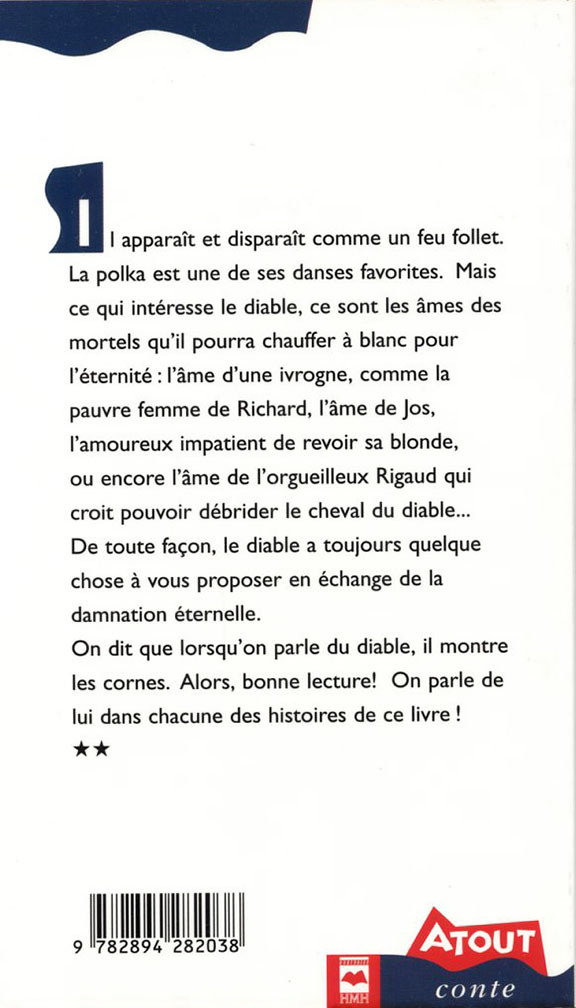 Il apparaît et disparaît comme un feu follet. La polka est une de ses danses favorites. Mais ce qui intéresse le diable, ce sont les âmes des mortels qu'il pourra chauffer à blanc pour l'éternité : l'âme d'une ivrogne, comme la pauvre femme de Richard, l'âme de Jos, l'amoureux impatient de revoir sa blonde, ou encore l'âme de l'orgueilleux Rigaud qui croit pouvoir débrider le cheval du diable...
De toute façon, le diable a toujours quelque chose à vous proposer en échange de la damnation éternelle.
On dit que lorsqu'on parle du diable, il montre les cornes. Alors, bonne lecture! On parle de lui dans chacune des histoires de ce livre !
★★

9 782894 282038

HMH

ATOUT
conte